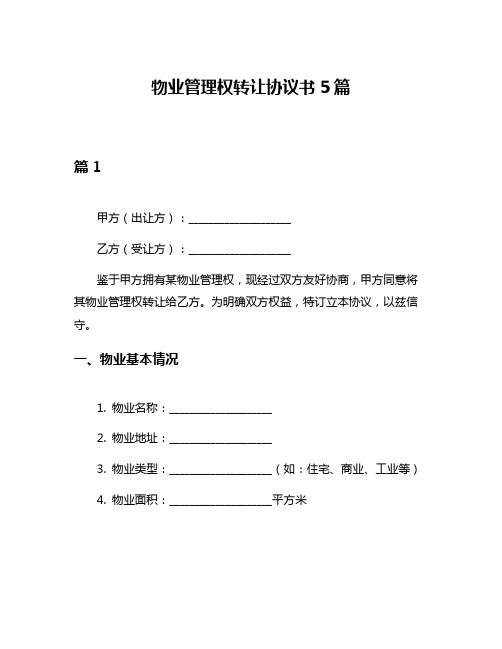 物业管理权转让协议书 5 篇

篇 1

甲方（出让方）：__________________

乙方（受让方）：__________________

鉴于甲方拥有某物业管理权，现经过双方友好协商，甲方同意将其物业管理权转让给乙方。为明确双方权益，特订立本协议，以兹信守。

一、物业基本情况

1. 物业名称：__________________

2. 物业地址：__________________

3. 物业类型：__________________（如：住宅、商业、工业等）

4. 物业面积：__________________平方米